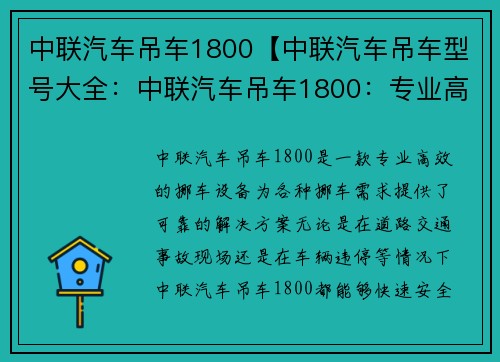 中联汽车吊车1800【中联汽车吊车型号大全：中联汽车吊车1800：专业高

中联汽车吊车1800是一款专业高效的挪车设备为各种挪车需求提供了可靠的解决方案无论是在道路交通事故现场还是在车辆违停等情况下中联汽车吊车1800都能够快速安全